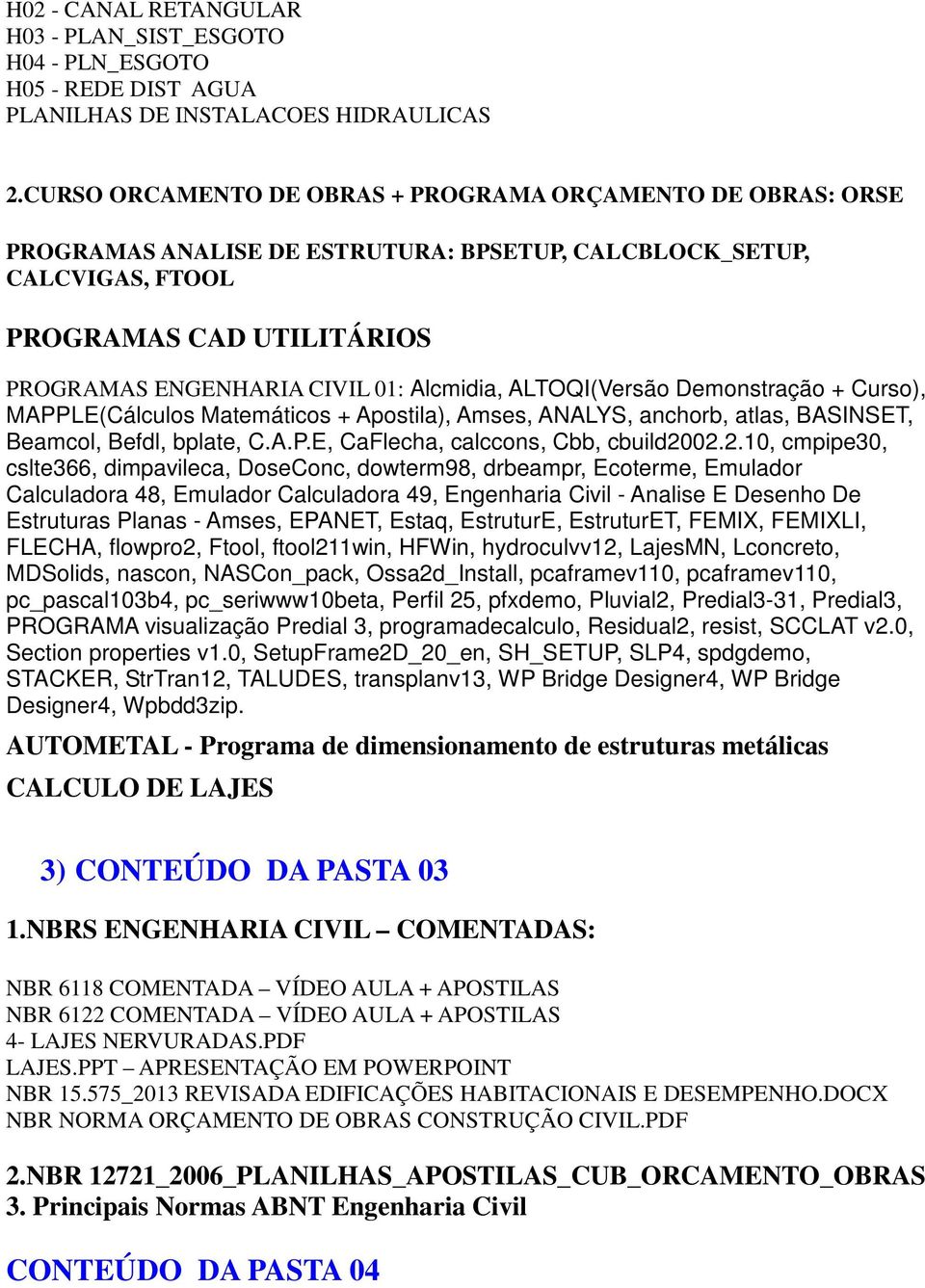 H02 - CANAL RETANGULAR
H03 - PLAN_SIST_ESGOTO
H04 - PLN_ESGOTO
H05 - REDE DIST AGUA
PLANILHAS DE INSTALACOES HIDRAULICAS

2.CURSO ORCAMENTO DE OBRAS + PROGRAMA ORÇAMENTO DE OBRAS: ORSE

PROGRAMAS ANALISE DE ESTRUTURA: BPSETUP, CALCBLOCK_SETUP, CALCVIGAS, FTOOL

PROGRAMAS CAD UTILITÁRIOS

PROGRAMAS ENGENHARIA CIVIL 01: Alcmidia, ALTOQI(Versão Demonstração + Curso), MAPPLE(Cálculos Matemáticos + Apostila), Amses, ANALYS, anchorb, atlas, BASINSET, Beamcol, Befdl, bplate, C.A.P.E, CaFlecha, calccons, Cbb, cbuild2002.2.10, cmpipe30, cslte366, dimpavileca, DoseConc, dowterm98, drbeampr, Ecoterme, Emulador Calculadora 48, Emulador Calculadora 49, Engenharia Civil - Analise E Desenho De Estruturas Planas - Amses, EPANET, Estaq, EstruturE, EstruturET, FEMIX, FEMIXLI, FLECHA, flowpro2, Ftool, ftool211win, HFWin, hydroculvv12, LajesMN, Lconcreto, MDSolids, nascon, NASCon_pack, Ossa2d_Install, pcaframev110, pcaframev110, pc_pascal103b4, pc_seriwww10beta, Perfil 25, pfxdemo, Pluvial2, Predial3-31, Predial3, PROGRAMA visualização Predial 3, programadecalculo, Residual2, resist, SCCLAT v2.0, Section properties v1.0, SetupFrame2D_20_en, SH_SETUP, SLP4, spdgdemo, STACKER, StrTran12, TALUDES, transplanv13, WP Bridge Designer4, WP Bridge Designer4, Wpbdd3zip.

AUTOMETAL - Programa de dimensionamento de estruturas metálicas

CALCULO DE LAJES

3) CONTEÚDO DA PASTA 03

1.NBRS ENGENHARIA CIVIL – COMENTADAS:

NBR 6118 COMENTADA – VÍDEO AULA + APOSTILAS
NBR 6122 COMENTADA – VÍDEO AULA + APOSTILAS
4- LAJES NERVURADAS.PDF
LAJES.PPT – APRESENTAÇÃO EM POWERPOINT
NBR 15.575_2013 REVISADA EDIFICAÇÕES HABITACIONAIS E DESEMPENHO.DOCX
NBR NORMA ORÇAMENTO DE OBRAS CONSTRUÇÃO CIVIL.PDF

2.NBR 12721_2006_PLANILHAS_APOSTILAS_CUB_ORCAMENTO_OBRAS
3. Principais Normas ABNT Engenharia Civil

CONTEÚDO DA PASTA 04